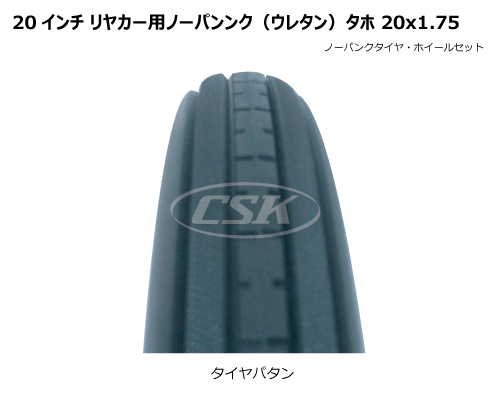 20 インチ リヤカー用ノーパンンク（ウレタン）タホ 20x1.75

ノーパンクタイヤ・ホイールセット

CSK

タイヤパタン